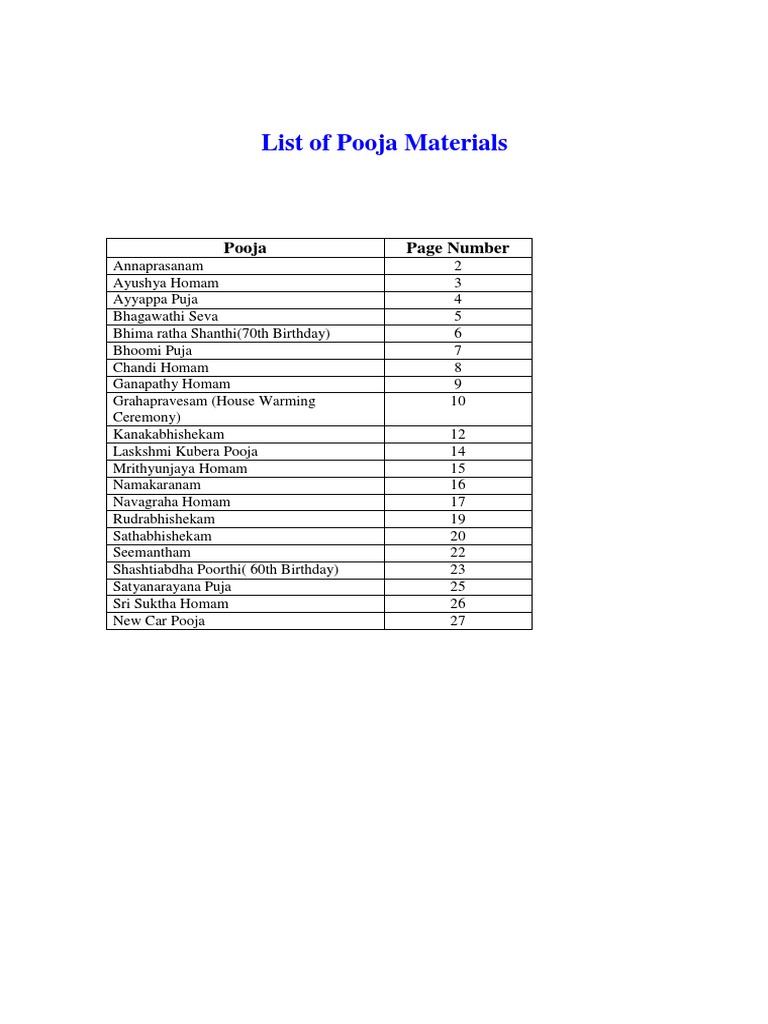 List of Pooja Materials

| Pooja | Page Number |
|---|---|
| Annaprasanam | 2 |
| Ayushya Homam | 3 |
| Ayyappa Puja | 4 |
| Bhagawathi Seva | 5 |
| Bhima ratha Shanthi(70th Birthday) | 6 |
| Bhoomi Puja | 7 |
| Chandi Homam | 8 |
| Ganapathy Homam | 9 |
| Grahapravesam (House Warming Ceremony) | 10 |
| Kanakabhishekam | 12 |
| Laskshmi Kubera Pooja | 14 |
| Mrithyunjaya Homam | 15 |
| Namakaranam | 16 |
| Navagraha Homam | 17 |
| Rudrabhishekam | 19 |
| Sathabhishekam | 20 |
| Seemantham | 22 |
| Shashtiabdha Poorthi( 60th Birthday) | 23 |
| Satyanarayana Puja | 25 |
| Sri Suktha Homam | 26 |
| New Car Pooja | 27 |